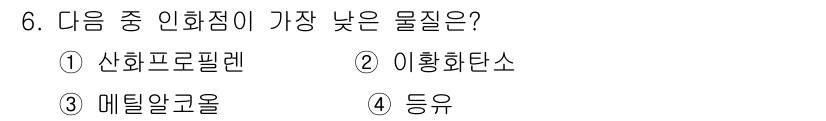 6. 다음 중 인화점이 가장 낮은 물질은?

① 산화프로필렌 ② 이황화탄소

③ 메틸알코올 ④ 등유